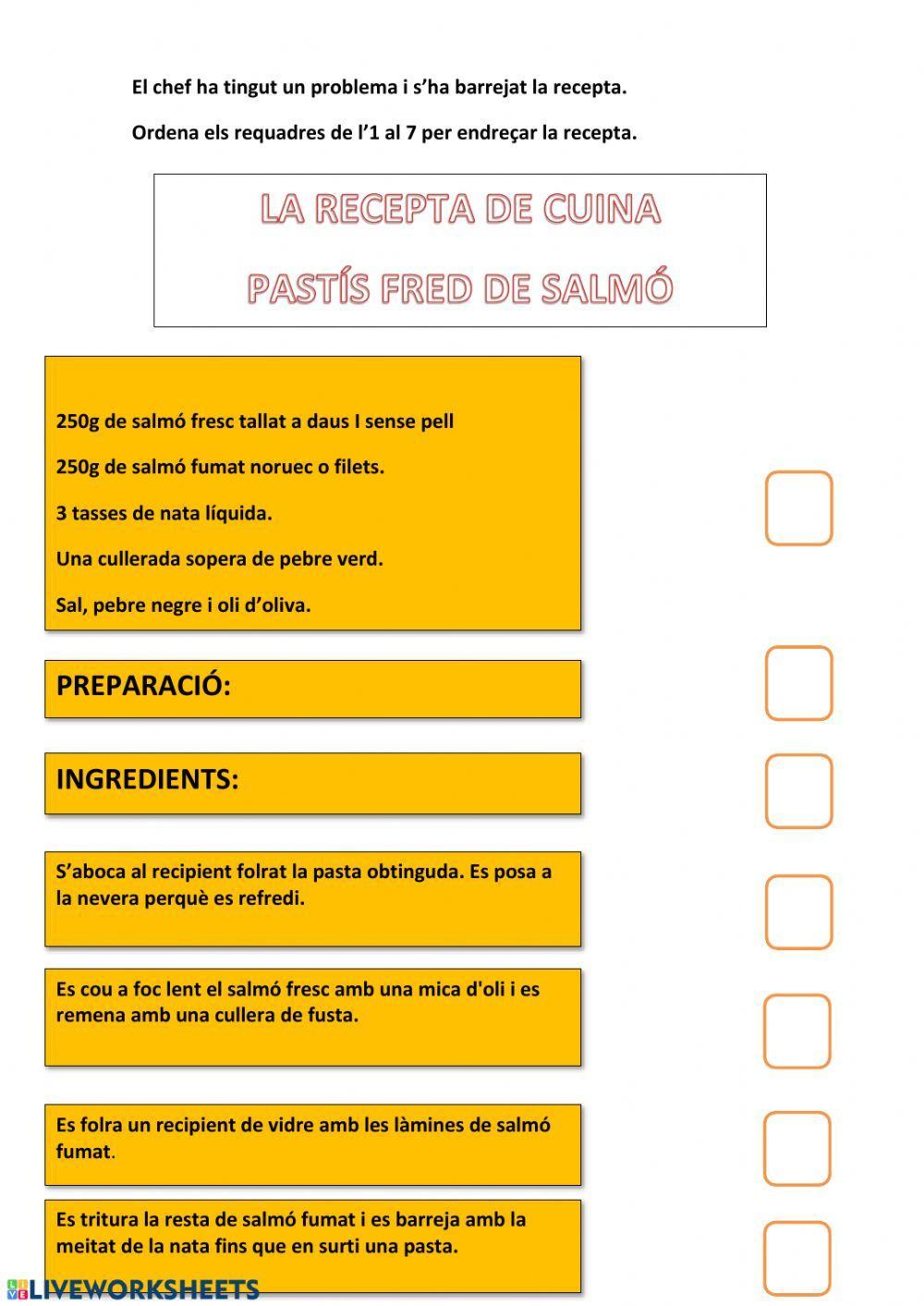 El chef ha tingut un problema i s'ha barrejat la recepta.

Ordena els requadres de l'1 al 7 per endreçar la recepta.

LA RECEPTA DE CUINA

PASTÍS FRED DE SALMÓ

250g de salmó fresc tallat a daus I sense pell

250g de salmó fumat noruec o filets.

3 tasses de nata líquida.

Una cullerada sopera de pebre verd.

Sal, pebre negre i oli d'oliva.

PREPARACIÓ:

INGREDIENTS:

S'aboca al recipient folrat la pasta obtinguda. Es posa a la nevera perquè es refredi.

Es cou a foc lent el salmó fresc amb una mica d'oli i es remena amb una cullera de fusta.

Es folra un recipient de vidre amb les làmines de salmó fumat.

Es tritura la resta de salmó fumat i es barreja amb la meitat de la nata fins que en surti una pasta.

LIVEWORKSHEETS